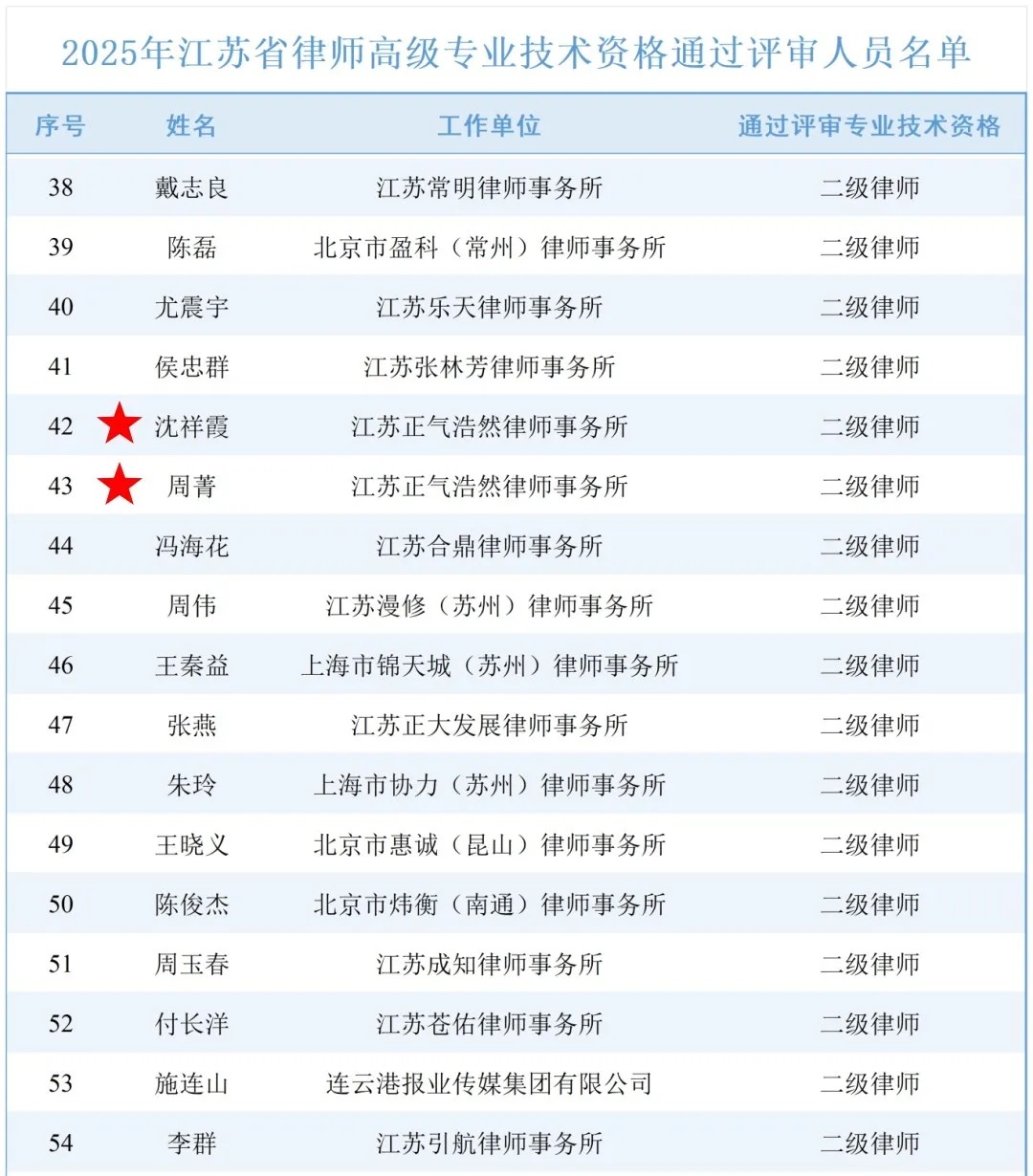 2025年江苏省律师高级专业技术资格通过评审人员名单

| 序号 | 姓名 | 工作单位 | 通过评审专业技术资格 |
|---|---|---|---|
| 38 | 戴志良 | 江苏常明律师事务所 | 二级律师 |
| 39 | 陈磊 | 北京市盈科（常州）律师事务所 | 二级律师 |
| 40 | 尤震宇 | 江苏乐天律师事务所 | 二级律师 |
| 41 | 侯忠群 | 江苏张林芳律师事务所 | 二级律师 |
| 42 | 沈祥霞 | 江苏正气浩然律师事务所 | 二级律师 |
| 43 | 周菁 | 江苏正气浩然律师事务所 | 二级律师 |
| 44 | 冯海花 | 江苏合鼎律师事务所 | 二级律师 |
| 45 | 周伟 | 江苏漫修（苏州）律师事务所 | 二级律师 |
| 46 | 王秦益 | 上海市锦天城（苏州）律师事务所 | 二级律师 |
| 47 | 张燕 | 江苏正大发展律师事务所 | 二级律师 |
| 48 | 朱玲 | 上海市协力（苏州）律师事务所 | 二级律师 |
| 49 | 王晓义 | 北京市惠诚（昆山）律师事务所 | 二级律师 |
| 50 | 陈俊杰 | 北京市炜衡（南通）律师事务所 | 二级律师 |
| 51 | 周玉春 | 江苏成知律师事务所 | 二级律师 |
| 52 | 付长洋 | 江苏苍佑律师事务所 | 二级律师 |
| 53 | 施连山 | 连云港报业传媒集团有限公司 | 二级律师 |
| 54 | 李群 | 江苏引航律师事务所 | 二级律师 |